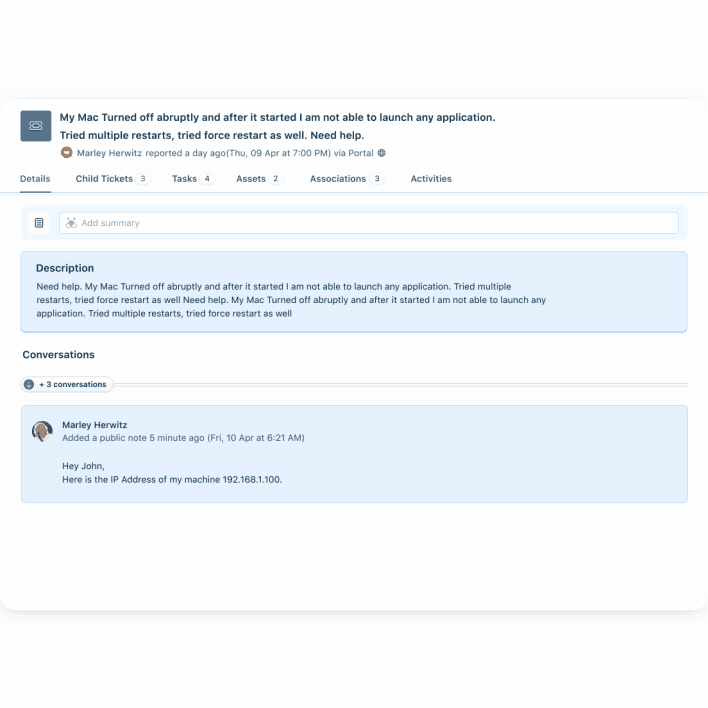 My Mac Turned off abruptly and after it started I am not able to launch any application. Tried multiple restarts, tried force restart as well. Need help.

Marley Herwitz reported a day ago(Thu, 09 Apr at 7:00 PM) via Portal

Details Child Tickets 3 Tasks 4 Assets 2 Associations 3 Activities

Add summary

Description

Need help. My Mac Turned off abruptly and after it started I am not able to launch any application. Tried multiple restarts, tried force restart as well Need help. My Mac Turned off abruptly and after it started I am not able to launch any application. Tried multiple restarts, tried force restart as well

Conversations

+ 3 conversations

Marley Herwitz
Added a public note 5 minute ago (Fri, 10 Apr at 6:21 AM)

Hey John,
Here is the IP Address of my machine 192.168.1.100.